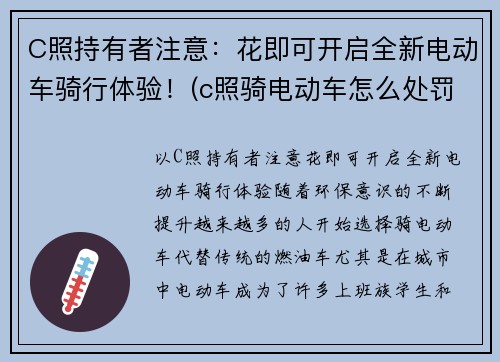 C照持有者注意：花即可开启全新电动车骑行体验！(c照骑电动车怎么处罚

以C照持有者注意花即可开启全新电动车骑行体验随着环保意识的不断提升越来越多的人开始选择骑电动车代替传统的燃油车尤其是在城市中电动车成为了许多上班族学生和